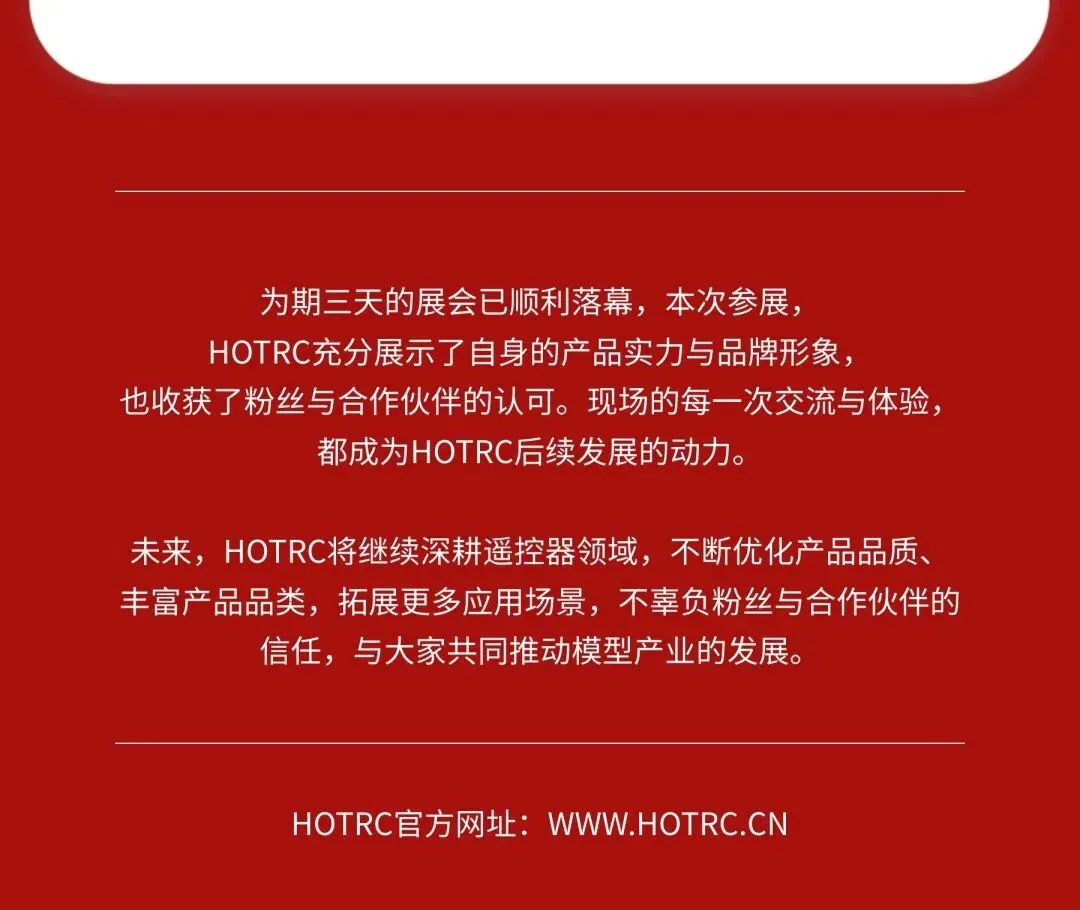 为期三天的展会已顺利落幕，本次参展，HOTRC充分展示了自身的产品实力与品牌形象，也收获了粉丝与合作伙伴的认可。现场的每一次交流与体验，都成为HOTRC后续发展的动力。

未来，HOTRC将继续深耕遥控器领域，不断优化产品品质、丰富产品品类，拓展更多应用场景，不辜负粉丝与合作伙伴的信任，与大家共同推动模型产业的发展。

HOTRC官方网址：WWW.HOTRC.CN